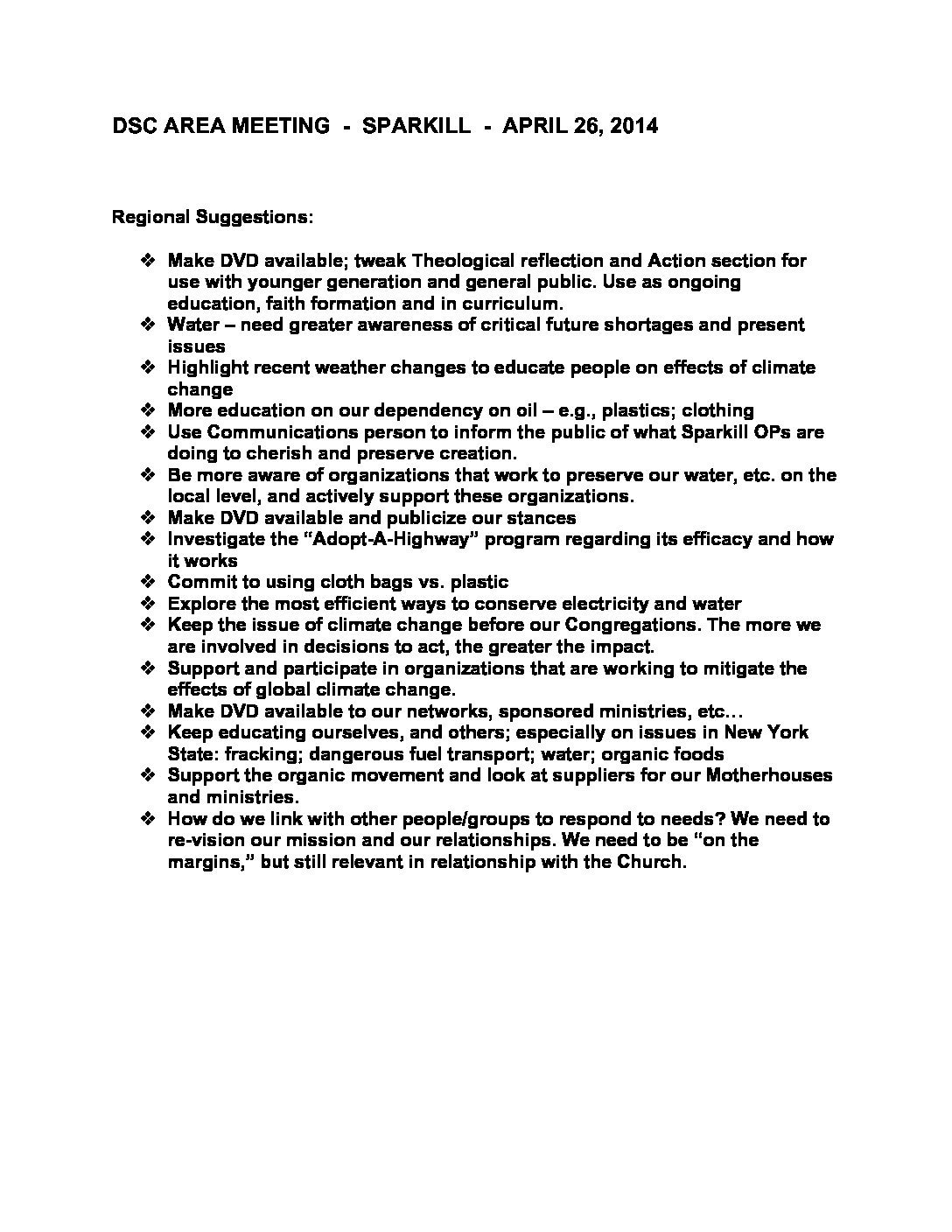 DSC AREA MEETING - SPARKILL - APRIL 26, 2014

Regional Suggestions:

❖ Make DVD available; tweak Theological reflection and Action section for use with younger generation and general public. Use as ongoing education, faith formation and in curriculum.
❖ Water – need greater awareness of critical future shortages and present issues
❖ Highlight recent weather changes to educate people on effects of climate change
❖ More education on our dependency on oil – e.g., plastics; clothing
❖ Use Communications person to inform the public of what Sparkill OPs are doing to cherish and preserve creation.
❖ Be more aware of organizations that work to preserve our water, etc. on the local level, and actively support these organizations.
❖ Make DVD available and publicize our stances
❖ Investigate the "Adopt-A-Highway" program regarding its efficacy and how it works
❖ Commit to using cloth bags vs. plastic
❖ Explore the most efficient ways to conserve electricity and water
❖ Keep the issue of climate change before our Congregations. The more we are involved in decisions to act, the greater the impact.
❖ Support and participate in organizations that are working to mitigate the effects of global climate change.
❖ Make DVD available to our networks, sponsored ministries, etc…
❖ Keep educating ourselves, and others; especially on issues in New York State: fracking; dangerous fuel transport; water; organic foods
❖ Support the organic movement and look at suppliers for our Motherhouses and ministries.
❖ How do we link with other people/groups to respond to needs? We need to re-vision our mission and our relationships. We need to be "on the margins," but still relevant in relationship with the Church.